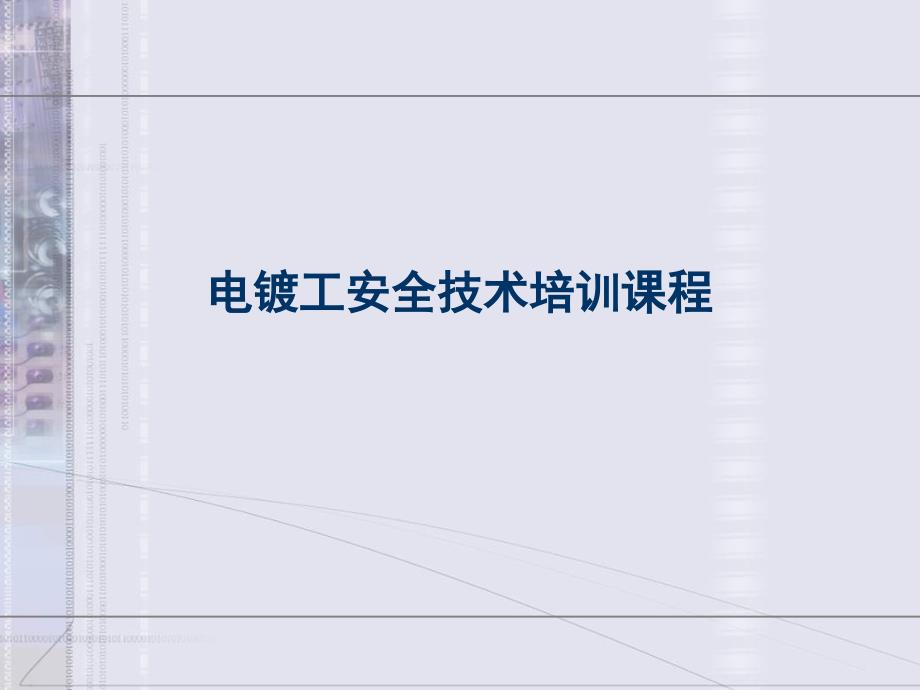 电镀工安全技术培训课程